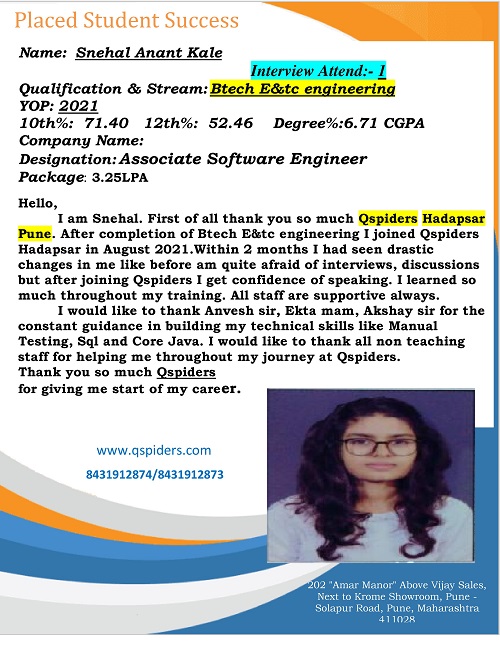 Placed Student Success

Name: Snehal Anant Kale

Interview Attend:- 1

Qualification & Stream: Btech E&tc engineering

YOP: 2021

10th%: 71.40 12th%: 52.46 Degree%:6.71 CGPA

Company Name:

Designation: Associate Software Engineer

Package: 3.25LPA

Hello,

I am Snehal. First of all thank you so much Qspiders Hadapsar Pune. After completion of Btech E&tc engineering I joined Qspiders Hadapsar in August 2021.Within 2 months I had seen drastic changes in me like before am quite afraid of interviews, discussions but after joining Qspiders I get confidence of speaking. I learned so much throughout my training. All staff are supportive always.

I would like to thank Anvesh sir, Ekta mam, Akshay sir for the constant guidance in building my technical skills like Manual Testing, Sql and Core Java. I would like to thank all non teaching staff for helping me throughout my journey at Qspiders.

Thank you so much Qspiders

for giving me start of my career.

www.qspiders.com

8431912874/8431912873

202 "Amar Manor" Above Vijay Sales, Next to Krome Showroom, Pune - Solapur Road, Pune, Maharashtra 411028